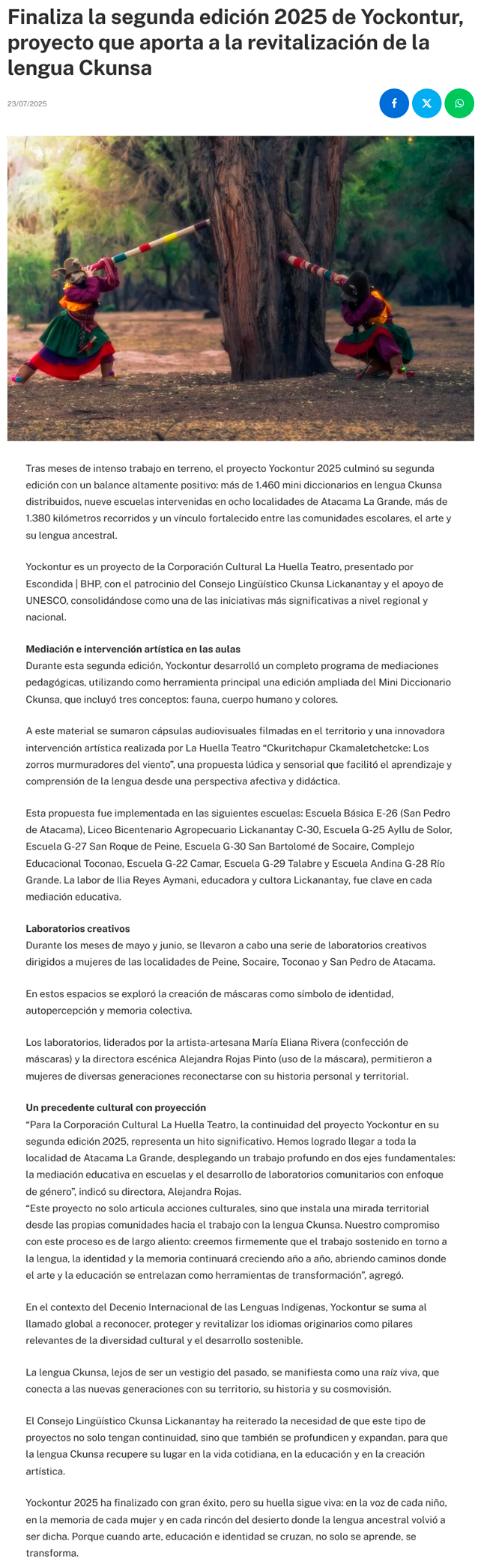 Finaliza la segunda edición 2025 de Yockontur, proyecto que aporta a la revitalización de la lengua Ckunsa

23/07/2025

Tras meses de intenso trabajo en terreno, el proyecto Yockontur 2025 culminó su segunda edición con un balance altamente positivo: más de 1.460 mini diccionarios en lengua Ckunsa distribuidos, nueve escuelas intervenidas en ocho localidades de Atacama La Grande, más de 1.380 kilómetros recorridos y un vínculo fortalecido entre las comunidades escolares, el arte y su lengua ancestral.

Yockontur es un proyecto de la Corporación Cultural La Huella Teatro, presentado por Escondida | BHP, con el patrocinio del Consejo Lingüístico Ckunsa Lickanantay y el apoyo de UNESCO, consolidándose como una de las iniciativas más significativas a nivel regional y nacional.

Mediación e intervención artística en las aulas
Durante esta segunda edición, Yockontur desarrolló un completo programa de mediaciones pedagógicas, utilizando como herramienta principal una edición ampliada del Mini Diccionario Ckunsa, que incluyó tres conceptos: fauna, cuerpo humano y colores.

A este material se sumaron cápsulas audiovisuales filmadas en el territorio y una innovadora intervención artística realizada por La Huella Teatro “Ckuritchapur Ckamaletchetcke: Los zorros murmuradores del viento”, una propuesta lúdica y sensorial que facilitó el aprendizaje y comprensión de la lengua desde una perspectiva afectiva y didáctica.

Esta propuesta fue implementada en las siguientes escuelas: Escuela Básica E-26 (San Pedro de Atacama), Liceo Bicentenario Agropecuario Lickanantay C-30, Escuela G-25 Ayllu de Solor, Escuela G-27 San Roque de Peine, Escuela G-30 San Bartolomé de Socaire, Complejo Educacional Toconao, Escuela G-22 Camar, Escuela G-29 Talabre y Escuela Andina G-28 Río Grande. La labor de Ilia Reyes Aymani, educadora y cultora Lickanantay, fue clave en cada mediación educativa.

Laboratorios creativos
Durante los meses de mayo y junio, se llevaron a cabo una serie de laboratorios creativos dirigidos a mujeres de las localidades de Peine, Socaire, Toconao y San Pedro de Atacama.

En estos espacios se exploró la creación de máscaras como símbolo de identidad, autopercepción y memoria colectiva.

Los laboratorios, liderados por la artista-artesana María Eliana Rivera (confección de máscaras) y la directora escénica Alejandra Rojas Pinto (uso de la máscara), permitieron a mujeres de diversas generaciones reconectarse con su historia personal y territorial.

Un precedente cultural con proyección
“Para la Corporación Cultural La Huella Teatro, la continuidad del proyecto Yockontur en su segunda edición 2025, representa un hito significativo. Hemos logrado llegar a toda la localidad de Atacama La Grande, desplegando un trabajo profundo en dos ejes fundamentales: la mediación educativa en escuelas y el desarrollo de laboratorios comunitarios con enfoque de género”, indicó su directora, Alejandra Rojas.
“Este proyecto no solo articula acciones culturales, sino que instala una mirada territorial desde las propias comunidades hacia el trabajo con la lengua Ckunsa. Nuestro compromiso con este proceso es de largo aliento: creemos firmemente que el trabajo sostenido en torno a la lengua, la identidad y la memoria continuará creciendo año a año, abriendo caminos donde el arte y la educación se entrelazan como herramientas de transformación”, agregó.

En el contexto del Decenio Internacional de las Lenguas Indígenas, Yockontur se suma al llamado global a reconocer, proteger y revitalizar los idiomas originarios como pilares relevantes de la diversidad cultural y el desarrollo sostenible.

La lengua Ckunsa, lejos de ser un vestigio del pasado, se manifiesta como una raíz viva, que conecta a las nuevas generaciones con su territorio, su historia y su cosmovisión.

El Consejo Lingüístico Ckunsa Lickanantay ha reiterado la necesidad de que este tipo de proyectos no solo tengan continuidad, sino que también se profundicen y expandan, para que la lengua Ckunsa recupere su lugar en la vida cotidiana, en la educación y en la creación artística.

Yockontur 2025 ha finalizado con gran éxito, pero su huella sigue viva: en la voz de cada niño, en la memoria de cada mujer y en cada rincón del desierto donde la lengua ancestral volvió a ser dicha. Porque cuando arte, educación e identidad se cruzan, no solo se aprende, se transforma.